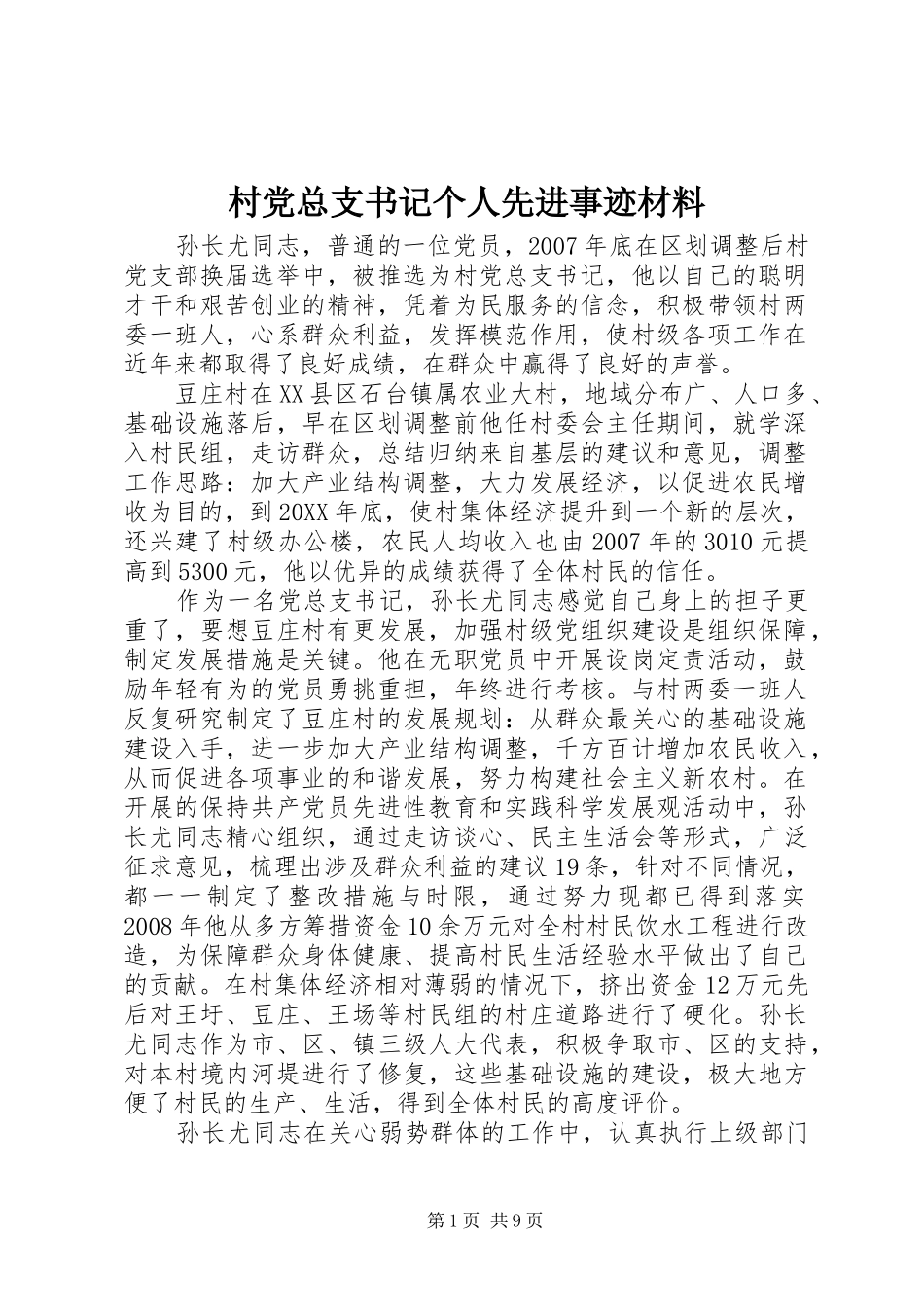 村党总支书记个人先进事迹材料

孙长尤同志，普通的一位党员，2007年底在区划调整后村党支部换届选举中，被推选为村党总支书记，他以自己的聪明才干和艰苦创业的精神，凭着为民服务的信念，积极带领村两委一班人，心系群众利益，发挥模范作用，使村级各项工作在近年来都取得了良好成绩，在群众中赢得了良好的声誉。

豆庄村在XX县区石台镇属农业大村，地域分布广、人口多、基础设施落后，早在区划调整前他任村委会主任期间，就学深入村民组，走访群众，总结归纳来自基层的建议和意见，调整工作思路：加大产业结构调整，大力发展经济，以促进农民增收为目的，到20XX年底，使村集体经济提升到一个新的层次，还兴建了村级办公楼，农民人均收入也由2007年的3010元提高到5300元，他以优异的成绩获得了全体村民的信任。

作为一名党总支书记，孙长尤同志感觉自己身上的担子更重了，要想豆庄村有更发展，加强村级党组织建设是组织保障，制定发展措施是关键。他在无职党员中开展设岗定责活动，鼓励年轻有为的党员勇挑重担，年终进行考核。与村两委一班人反复研究制定了豆庄村的发展规划：从群众最关心的基础设施建设入手，进一步加大产业结构调整，千方百计增加农民收入，从而促进各项事业的和谐发展，努力构建社会主义新农村。在开展的保持共产党员先进性教育和实践科学发展观活动中，孙长尤同志精心组织，通过走访谈心、民主生活会等形式，广泛征求意见，梳理出涉及群众利益的建议19条，针对不同情况，都一一制定了整改措施与时限，通过努力现都已得到落实2008年他从多方筹措资金10余万元对全村村民饮水工程进行改造，为保障群众身体健康、提高村民生活经验水平做出了自己的贡献。在村集体经济相对薄弱的情况下，挤出资金12万元先后对王圩、豆庄、王场等村民组的村庄道路进行了硬化。孙长尤同志作为市、区、镇三级人大代表，积极争取市、区的支持，对本村境内河堤进行了修复，这些基础设施的建设，极大地方便了村民的生产、生活，得到全体村民的高度评价。

孙长尤同志在关心弱势群体的工作中，认真执行上级部门

第1页 共9页